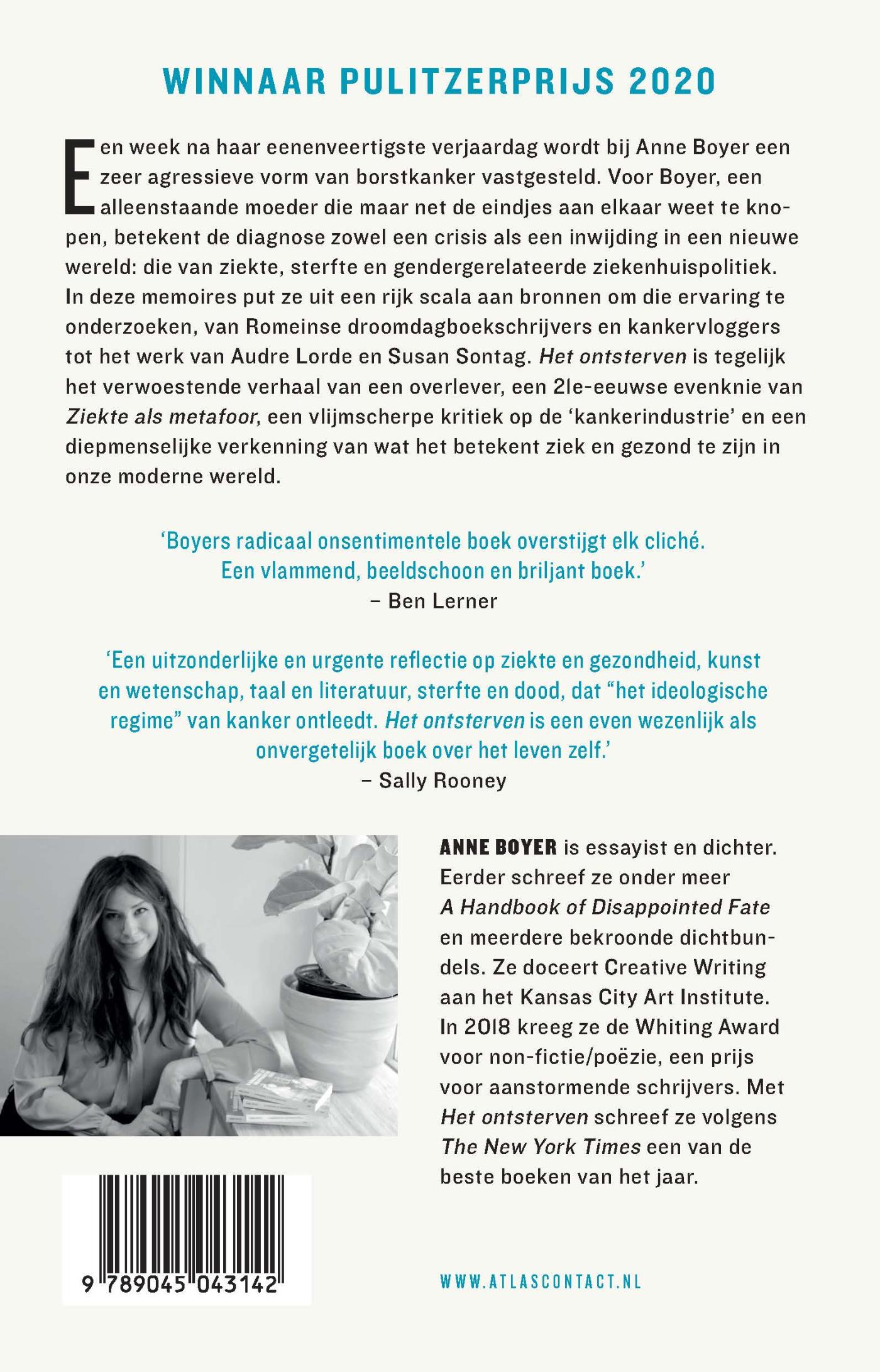 WINNAAR PULITZERPRIJS 2020

Een week na haar eenenveertigste verjaardag wordt bij Anne Boyer een zeer agressieve vorm van borstkanker vastgesteld. Voor Boyer, een alleenstaande moeder die maar net de eindjes aan elkaar weet te knopen, betekent de diagnose zowel een crisis als een inwijding in een nieuwe wereld: die van ziekte, sterfte en gendergerelateerde ziekenhuispolitiek. In deze memoires put ze uit een rijk scala aan bronnen om die ervaring te onderzoeken, van Romeinse droomdagboekschrijvers en kankervloggers tot het werk van Audre Lorde en Susan Sontag. Het ontsterven is tegelijk het verwoestende verhaal van een overlever, een 21e-eeuwse evenknie van Ziekte als metafoor, een vlijmscherpe kritiek op de 'kankerindustrie' en een diepmenselijke verkenning van wat het betekent ziek en gezond te zijn in onze moderne wereld.

'Boyers radicaal onsentimentele boek overstijgt elk cliché. Een vlammend, beeldschoon en briljant boek.'
– Ben Lerner

'Een uitzonderlijke en urgente reflectie op ziekte en gezondheid, kunst en wetenschap, taal en literatuur, sterfte en dood, dat "het ideologische regime" van kanker ontleedt. Het ontsterven is een even wezenlijk als onvergetelijk boek over het leven zelf.'
– Sally Rooney

ANNE BOYER is essayist en dichter. Eerder schreef ze onder meer A Handbook of Disappointed Fate en meerdere bekroonde dichtbundels. Ze doceert Creative Writing aan het Kansas City Art Institute. In 2018 kreeg ze de Whiting Award voor non-fictie/poëzie, een prijs voor aanstormende schrijvers. Met Het ontsterven schreef ze volgens The New York Times een van de beste boeken van het jaar.

9 789045 043142

WWW.ATLASCONTACT.NL